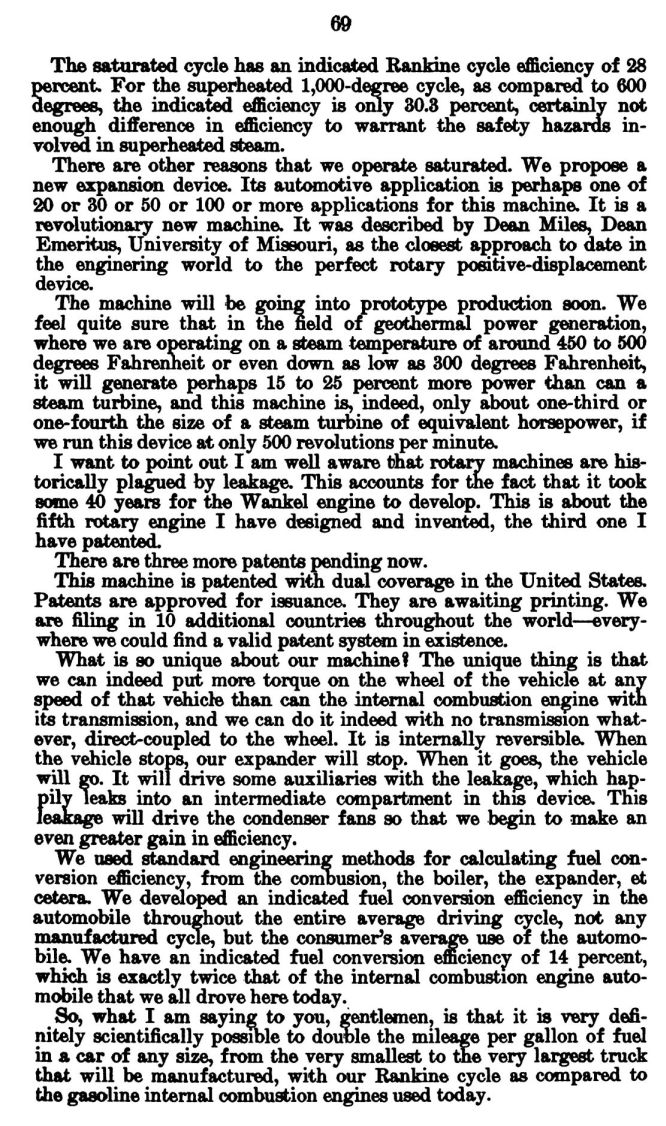 69

The saturated cycle has an indicated Rankine cycle efficiency of 28 percent. For the superheated 1,000-degree cycle, as compared to 600 degrees, the indicated efficiency is only 30.3 percent, certainly not enough difference in efficiency to warrant the safety hazards involved in superheated steam.

There are other reasons that we operate saturated. We propose a new expansion device. Its automotive application is perhaps one of 20 or 30 or 50 or 100 or more applications for this machine. It is a revolutionary new machine. It was described by Dean Miles, Dean Emeritus, University of Missouri, as the closest approach to date in the enginering world to the perfect rotary positive-displacement device.

The machine will be going into prototype production soon. We feel quite sure that in the field of geothermal power generation, where we are operating on a steam temperature of around 450 to 500 degrees Fahrenheit or even down as low as 300 degrees Fahrenheit, it will generate perhaps 15 to 25 percent more power than can a steam turbine, and this machine is, indeed, only about one-third or one-fourth the size of a steam turbine of equivalent horsepower, if we run this device at only 500 revolutions per minute.

I want to point out I am well aware that rotary machines are historically plagued by leakage. This accounts for the fact that it took some 40 years for the Wankel engine to develop. This is about the fifth rotary engine I have designed and invented, the third one I have patented.

There are three more patents pending now.

This machine is patented with dual coverage in the United States. Patents are approved for issuance. They are awaiting printing. We are filing in 10 additional countries throughout the world—everywhere we could find a valid patent system in existence.

What is so unique about our machine? The unique thing is that we can indeed put more torque on the wheel of the vehicle at any speed of that vehicle than can the internal combustion engine with its transmission, and we can do it indeed with no transmission whatever, direct-coupled to the wheel. It is internally reversible. When the vehicle stops, our expander will stop. When it goes, the vehicle will go. It will drive some auxiliaries with the leakage, which happily leaks into an intermediate compartment in this device. This leakage will drive the condenser fans so that we begin to make an even greater gain in efficiency.

We used standard engineering methods for calculating fuel conversion efficiency, from the combusion, the boiler, the expander, et cetera. We developed an indicated fuel conversion efficiency in the automobile throughout the entire average driving cycle, not any manufactured cycle, but the consumer's average use of the automobile. We have an indicated fuel conversion efficiency of 14 percent, which is exactly twice that of the internal combustion engine automobile that we all drove here today.

So, what I am saying to you, gentlemen, is that it is very definitely scientifically possible to double the mileage per gallon of fuel in a car of any size, from the very smallest to the very largest truck that will be manufactured, with our Rankine cycle as compared to the gasoline internal combustion engines used today.